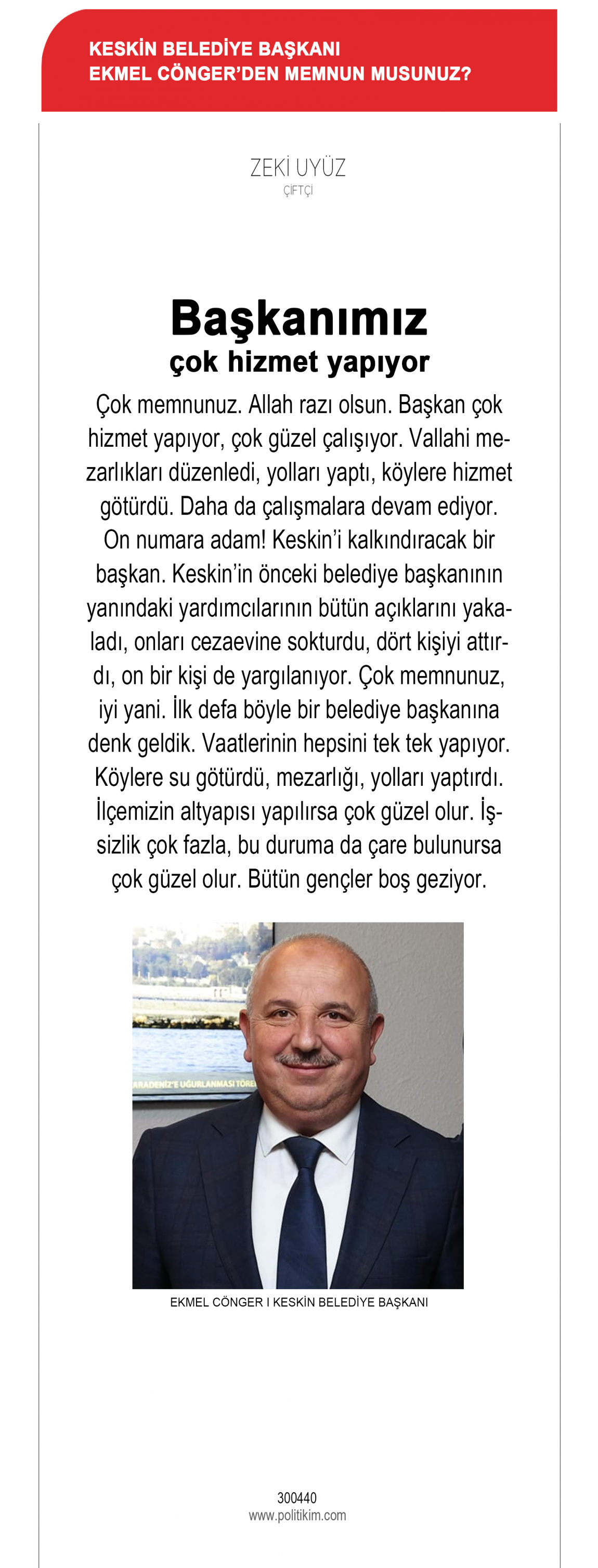 KESKİN BELEDİYE BAŞKANI
EKMEL CÖNGER'DEN MEMNUN MUSUNUZ?

ZEKİ UYÜZ
ÇİFTÇİ

Başkanımız
çok hizmet yapıyor

Çok memnunuz. Allah razı olsun. Başkan çok hizmet yapıyor, çok güzel çalışıyor. Vallahi mezarlıkları düzenledi, yolları yaptı, köylere hizmet götürdü. Daha da çalışmalara devam ediyor. On numara adam! Keskin'i kalkındıracak bir başkan. Keskin'in önceki belediye başkanının yanındaki yardımcılarının bütün açıklarını yakaladı, onları cezaevine sokturdu, dört kişiyi attırdı, on bir kişi de yargılanıyor. Çok memnunuz, iyi yani. İlk defa böyle bir belediye başkanına denk geldik. Vaatlerinin hepsini tek tek yapıyor. Köylere su götürdü, mezarlığı, yolları yaptırdı. İlçemizin altyapısı yapılırsa çok güzel olur. İşsizlik çok fazla, bu duruma da çare bulunursa çok güzel olur. Bütün gençler boş geziyor.

ARADENİZ'E UĞURLANMASI TÖRE

EKMEL CÖNGER I KESKİN BELEDİYE BAŞKANI

300440
www.politikim.com